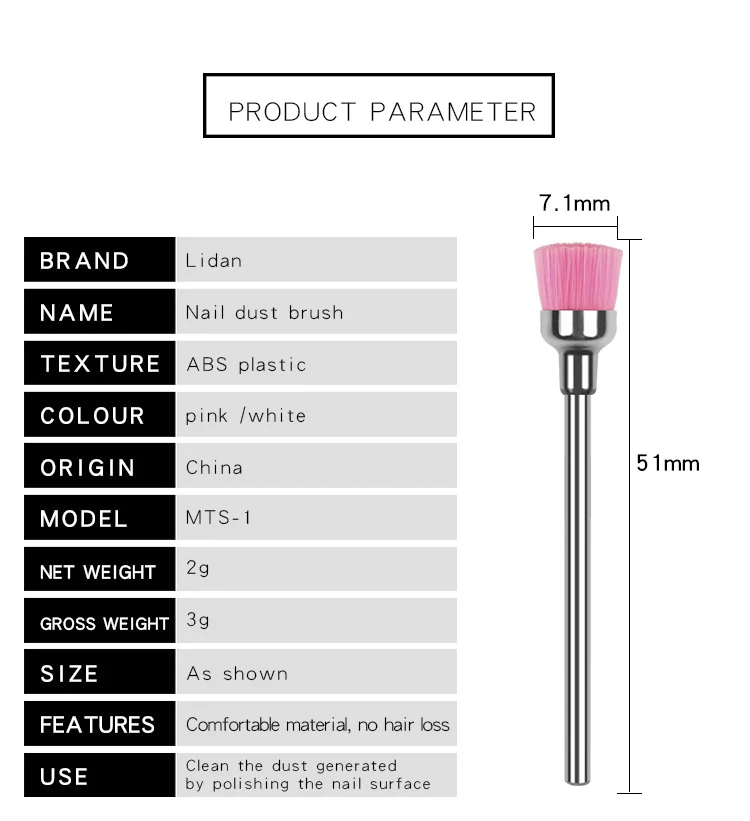 PRODUCT PARAMETER

| BRAND | Lidan |
|---|---|
| NAME | Nail dust brush |
| TEXTURE | ABS plastic |
| COLOUR | pink /white |
| ORIGIN | China |
| MODEL | MTS-1 |
| NET WEIGHT | 2g |
| GROSS WEIGHT | 3g |
| SIZE | As shown |
| FEATURES | Comfortable material, no hair loss |
| USE | Clean the dust generated by polishing the nail surface |

7.1mm

51mm